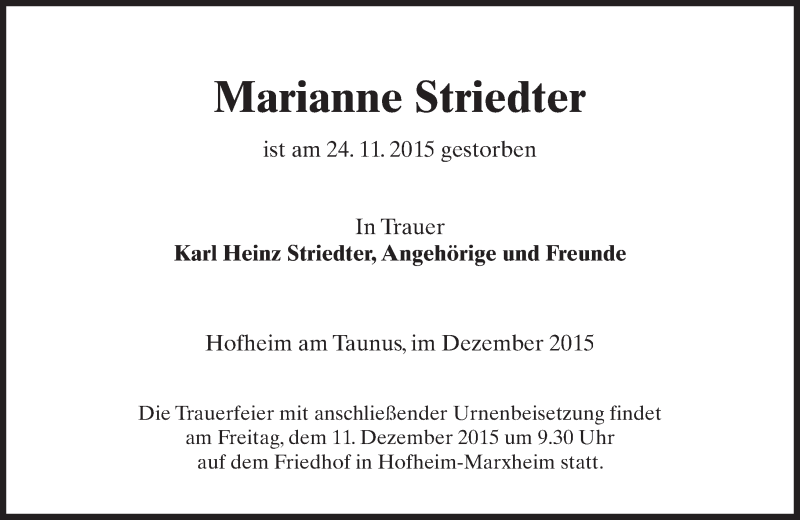 Marianne Striedter

ist am 24. 11. 2015 gestorben

In Trauer
Karl Heinz Striedter, Angehörige und Freunde

Hofheim am Taunus, im Dezember 2015

Die Trauerfeier mit anschließender Urnenbeisetzung findet am Freitag, dem 11. Dezember 2015 um 9.30 Uhr auf dem Friedhof in Hofheim-Marxheim statt.